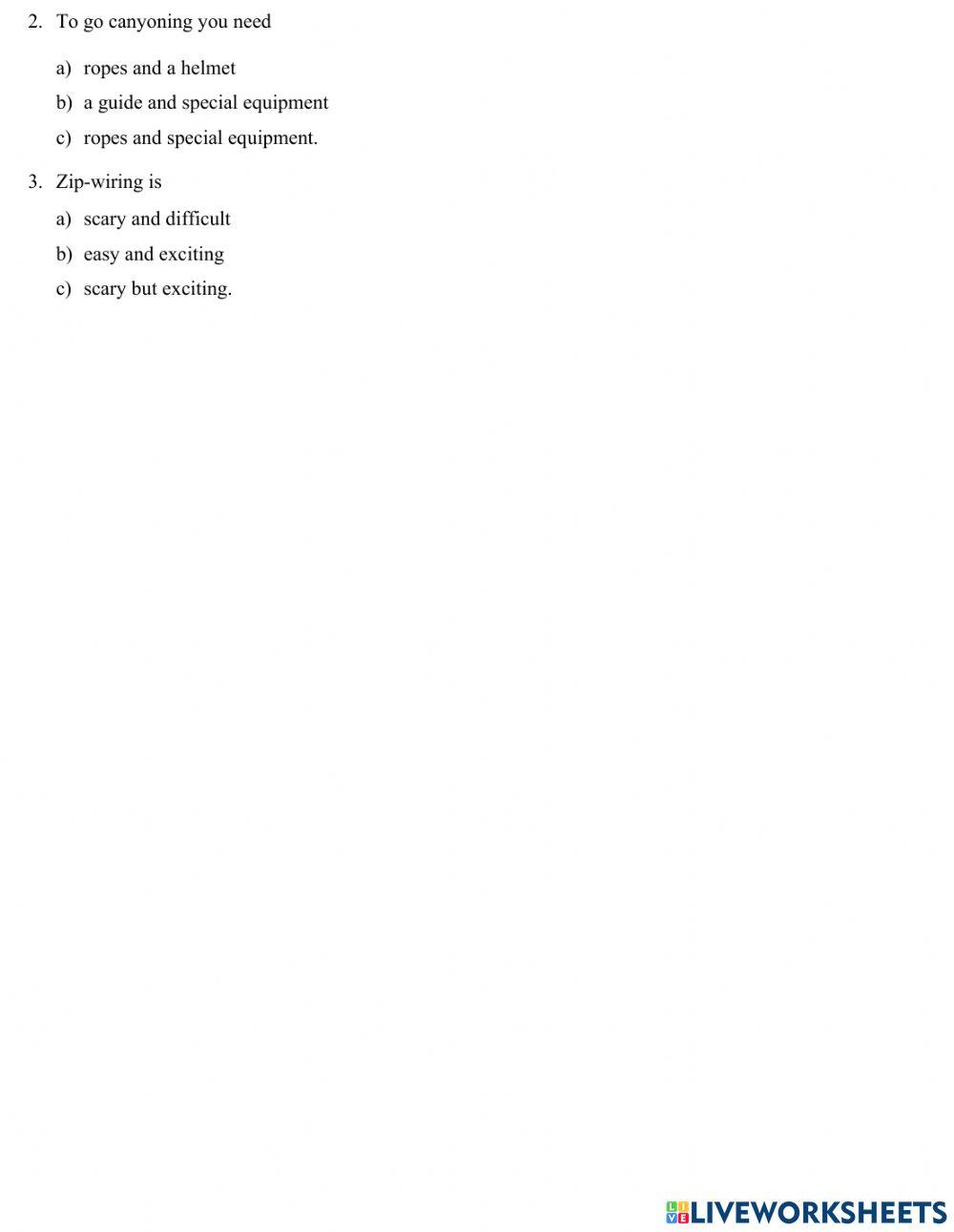 2. To go canyoning you need

a) ropes and a helmet

b) a guide and special equipment

c) ropes and special equipment.

3. Zip-wiring is

a) scary and difficult

b) easy and exciting

c) scary but exciting.

LIVEWORKSHEETS